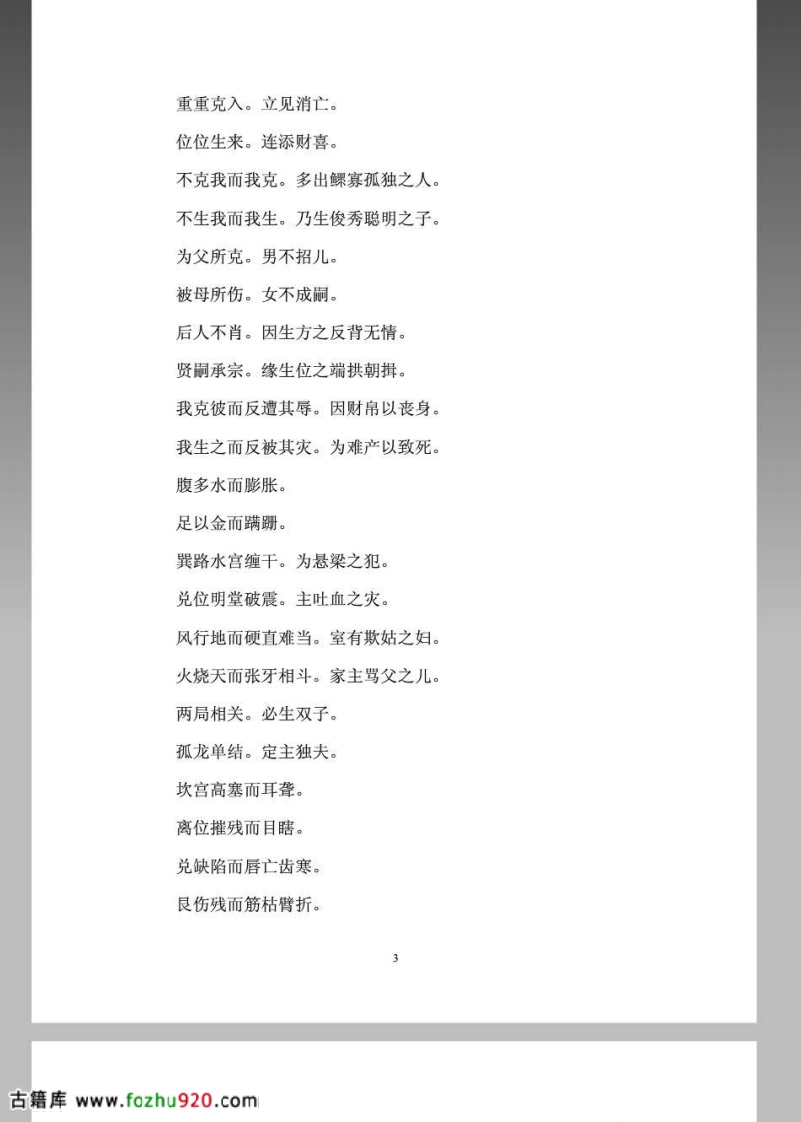 重重克入。立见消亡。

位位生来。连添财喜。

不克我而我克。多出鳏寡孤独之人。

不生我而我生。乃生俊秀聪明之子。

为父所克。男不招儿。

被母所伤。女不成嗣。

后人不肖。因生方之反背无情。

贤嗣承宗。缘生位之端拱朝揖。

我克彼而反遭其辱。因财帛以丧身。

我生之而反被其灾。为难产以致死。

腹多水而膨胀。

足以金而蹒跚。

巽路水宫缠干。为悬梁之犯。

兑位明堂破震。主吐血之灾。

风行地而硬直难当。室有欺姑之妇。

火烧天而张牙相斗。家主骂父之儿。

两局相关。必生双子。

孤龙单结。定主独夫。

坎宫高塞而耳聋。

离位摧残而目瞎。

兑缺陷而唇亡齿寒。

艮伤残而筋枯臂折。

3

古籍库 www.fozhu920.com